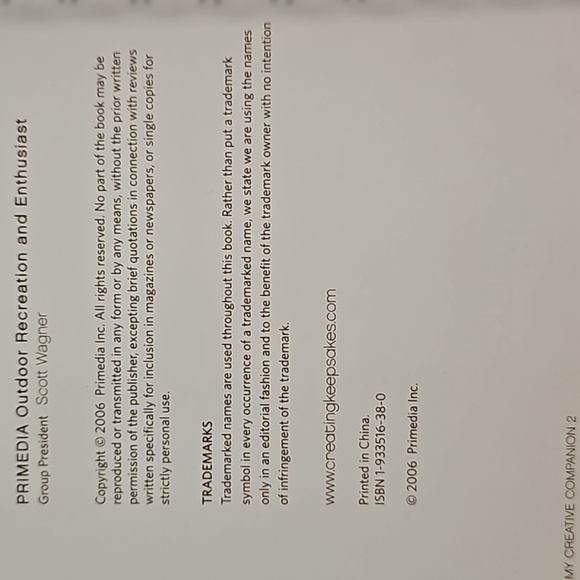 PRIMEDIA Outdoor Recreation and Enthusiast
Group President Scott Wagner

Copyright © 2006 Primedia Inc. All rights reserved. No part of the book may be reproduced or transmitted in any form or by any means, without the prior written permission of the publisher, excepting brief quotations in connection with reviews written specifically for inclusion in magazines or newspapers, or single copies for strictly personal use.

TRADEMARKS
Trademarked names are used throughout this book. Rather than put a trademark symbol in every occurrence of a trademarked name, we state we are using the names only in an editorial fashion and to the benefit of the trademark owner with no intention of infringement of the trademark.

www.creatingkeepsakes.com

Printed in China.
ISBN 1-933516-38-0

© 2006 Primedia Inc.

MY CREATIVE COMPANION 2